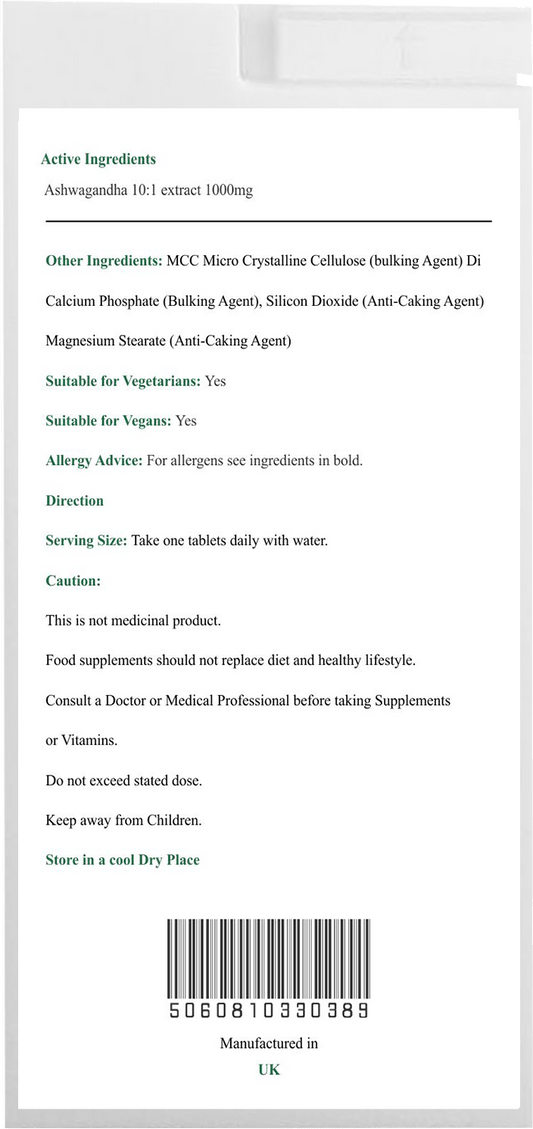 Active Ingredients
Ashwagandha 10:1 extract 1000mg

Other Ingredients: MCC Micro Crystalline Cellulose (bulking Agent) Di Calcium Phosphate (Bulking Agent), Silicon Dioxide (Anti-Caking Agent) Magnesium Stearate (Anti-Caking Agent)

Suitable for Vegetarians: Yes

Suitable for Vegans: Yes

Allergy Advice: For allergens see ingredients in bold.

Direction

Serving Size: Take one tablets daily with water.

Caution:

This is not medicinal product.

Food supplements should not replace diet and healthy lifestyle.

Consult a Doctor or Medical Professional before taking Supplements or Vitamins.

Do not exceed stated dose.

Keep away from Children.

Store in a cool Dry Place

5060810330389

Manufactured in
UK